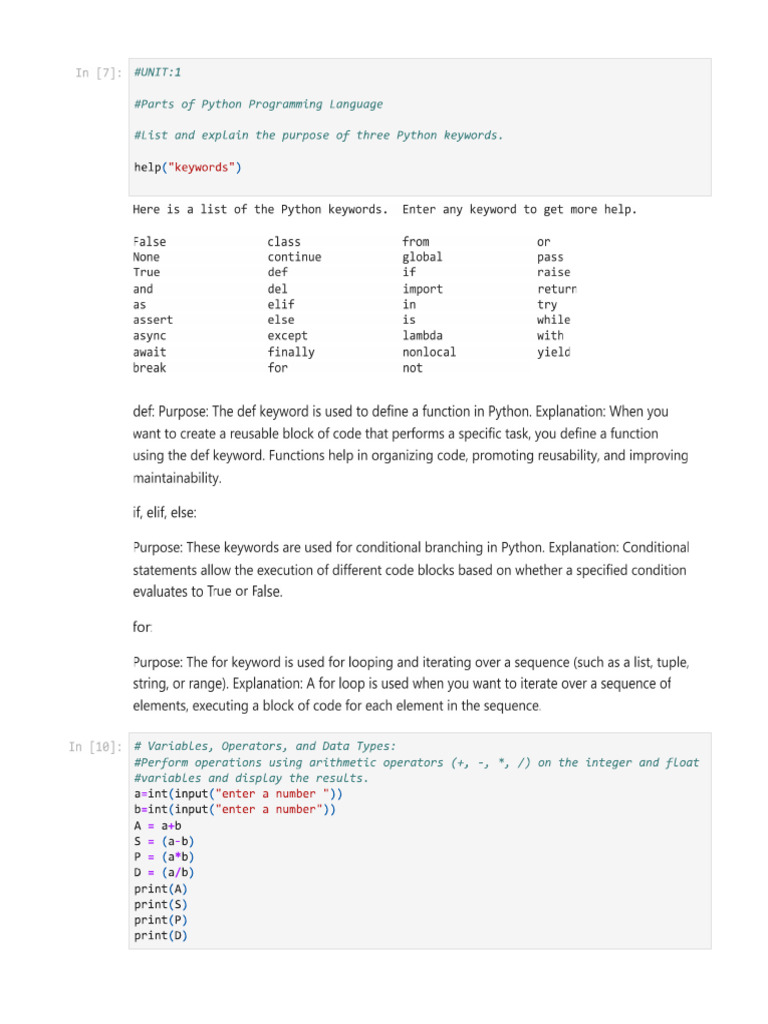 In [7]: #UNIT:1

#Parts of Python Programming Language

#List and explain the purpose of three Python keywords.

help("keywords")

Here is a list of the Python keywords. Enter any keyword to get more help.

| False | class | from | or |
|---|---|---|---|
| None | continue | global | pass |
| True | def | if | raise |
| and | del | import | return |
| as | elif | in | try |
| assert | else | is | while |
| async | except | lambda | with |
| await | finally | nonlocal | yield |
| break | for | not | |

def: Purpose: The def keyword is used to define a function in Python. Explanation: When you want to create a reusable block of code that performs a specific task, you define a function using the def keyword. Functions help in organizing code, promoting reusability, and improving maintainability.

if, elif, else:

Purpose: These keywords are used for conditional branching in Python. Explanation: Conditional statements allow the execution of different code blocks based on whether a specified condition evaluates to True or False.

for:

Purpose: The for keyword is used for looping and iterating over a sequence (such as a list, tuple, string, or range). Explanation: A for loop is used when you want to iterate over a sequence of elements, executing a block of code for each element in the sequence.

In [10]: # Variables, Operators, and Data Types:
#Perform operations using arithmetic operators (+, -, *, /) on the integer and float
#variables and display the results.
a=int(input("enter a number "))
b=int(input("enter a number"))
A = a+b
S = (a-b)
P = (a*b)
D = (a/b)
print(A)
print(S)
print(P)
print(D)